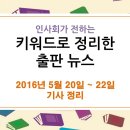 인사회가 전하는

키워드로 정리한
출판 뉴스

2016년 5월 20일 ~ 22일
기사 정리